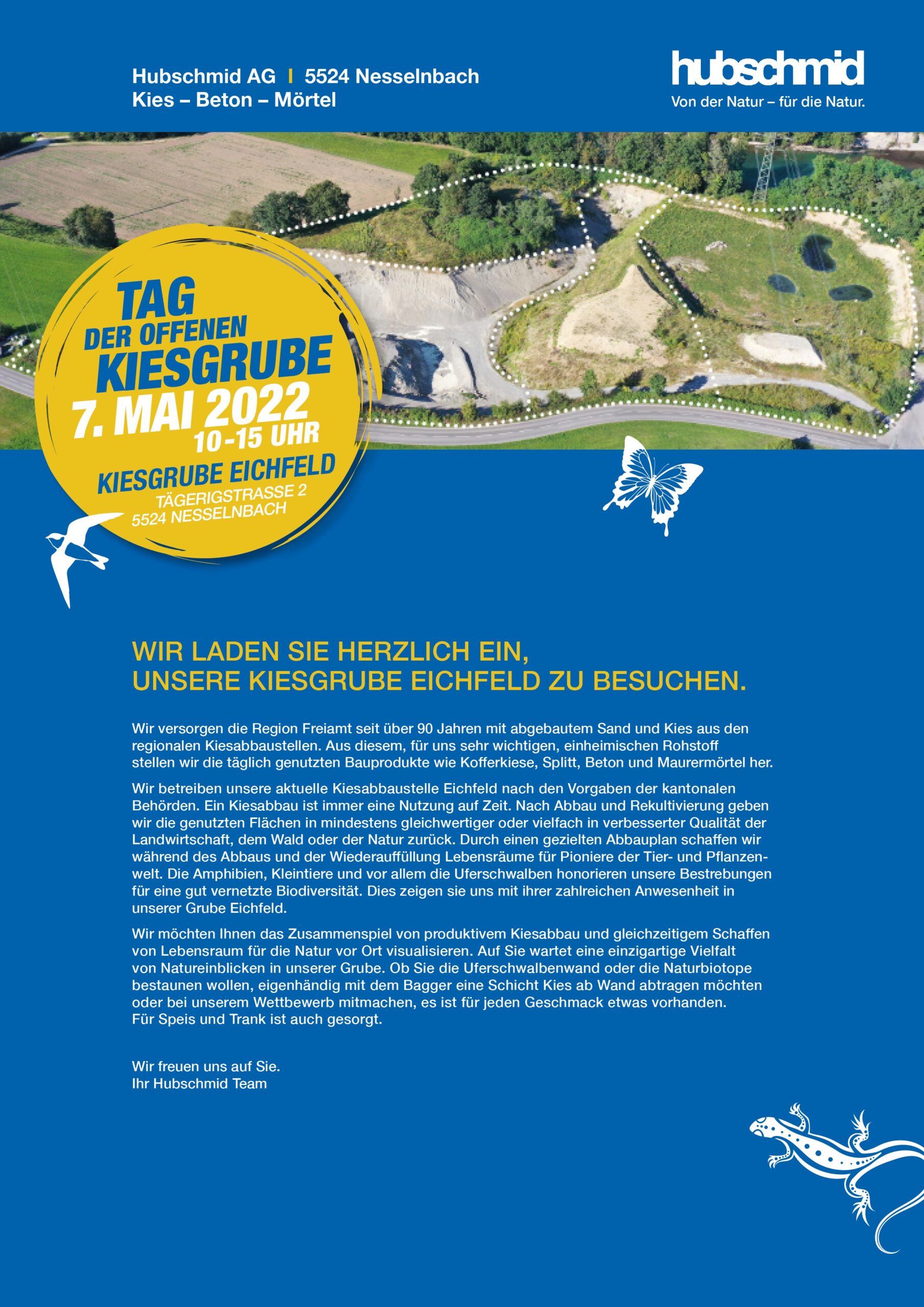 Hubschmid AG | 5524 Nesselnbach
Kies – Beton – Mörtel

hubschmid
Von der Natur – für die Natur.

TAG
DER OFFENEN
KIESGRUBE
7. MAI 2022
10-15 UHR
KIESGRUBE EICHFELD
TÄGERIGSTRASSE 2
5524 NESSELNBACH

WIR LADEN SIE HERZLICH EIN,
UNSERE KIESGRUBE EICHFELD ZU BESUCHEN.

Wir versorgen die Region Freiamt seit über 90 Jahren mit abgebautem Sand und Kies aus den regionalen Kiesabbaustellen. Aus diesem, für uns sehr wichtigen, einheimischen Rohstoff stellen wir die täglich genutzten Bauprodukte wie Kofferkiese, Splitt, Beton und Maurermörtel her.

Wir betreiben unsere aktuelle Kiesabbaustelle Eichfeld nach den Vorgaben der kantonalen Behörden. Ein Kiesabbau ist immer eine Nutzung auf Zeit. Nach Abbau und Rekultivierung geben wir die genutzten Flächen in mindestens gleichwertiger oder vielfach in verbesserter Qualität der Landwirtschaft, dem Wald oder der Natur zurück. Durch einen gezielten Abbauplan schaffen wir während des Abbaus und der Wiederauffüllung Lebensräume für Pioniere der Tier- und Pflanzenwelt. Die Amphibien, Kleintiere und vor allem die Uferschwalben honorieren unsere Bestrebungen für eine gut vernetzte Biodiversität. Dies zeigen sie uns mit ihrer zahlreichen Anwesenheit in unserer Grube Eichfeld.

Wir möchten Ihnen das Zusammenspiel von produktivem Kiesabbau und gleichzeitigem Schaffen von Lebensraum für die Natur vor Ort visualisieren. Auf Sie wartet eine einzigartige Vielfalt von Natureinblicken in unserer Grube. Ob Sie die Uferschwalbenwand oder die Naturbiotope bestaunen wollen, eigenhändig mit dem Bagger eine Schicht Kies ab Wand abtragen möchten oder bei unserem Wettbewerb mitmachen, es ist für jeden Geschmack etwas vorhanden. Für Speis und Trank ist auch gesorgt.

Wir freuen uns auf Sie.
Ihr Hubschmid Team